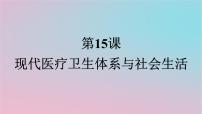 第15课
现代医疗卫生体系与社会生活